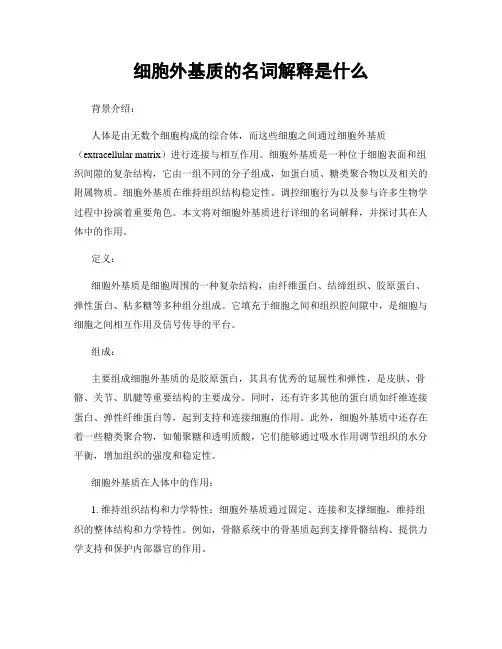 细胞外基质的名词解释是什么

背景介绍：

人体是由无数个细胞构成的综合体，而这些细胞之间通过细胞外基质（extracellular matrix）进行连接与相互作用。细胞外基质是一种位于细胞表面和组织间隙的复杂结构，它由一组不同的分子组成，如蛋白质、糖类聚合物以及相关的附属物质。细胞外基质在维持组织结构稳定性、调控细胞行为以及参与许多生物学过程中扮演着重要角色。本文将对细胞外基质进行详细的名词解释，并探讨其在人体中的作用。

定义：

细胞外基质是细胞周围的一种复杂结构，由纤维蛋白、结缔组织、胶原蛋白、弹性蛋白、粘多糖等多种组分组成。它填充于细胞之间和组织腔间隙中，是细胞与细胞之间相互作用及信号传导的平台。

组成：

主要组成细胞外基质的是胶原蛋白，其具有优秀的延展性和弹性，是皮肤、骨骼、关节、肌腱等重要结构的主要成分。同时，还有许多其他的蛋白质如纤维连接蛋白、弹性纤维蛋白等，起到支持和连接细胞的作用。此外，细胞外基质中还存在着一些糖类聚合物，如葡聚糖和透明质酸，它们能够通过吸水作用调节组织的水分平衡，增加组织的强度和稳定性。

细胞外基质在人体中的作用：

1. 维持组织结构和力学特性：细胞外基质通过固定、连接和支撑细胞，维持组织的整体结构和力学特性。例如，骨骼系统中的骨基质起到支撑骨骼结构、提供力学支持和保护内部器官的作用。